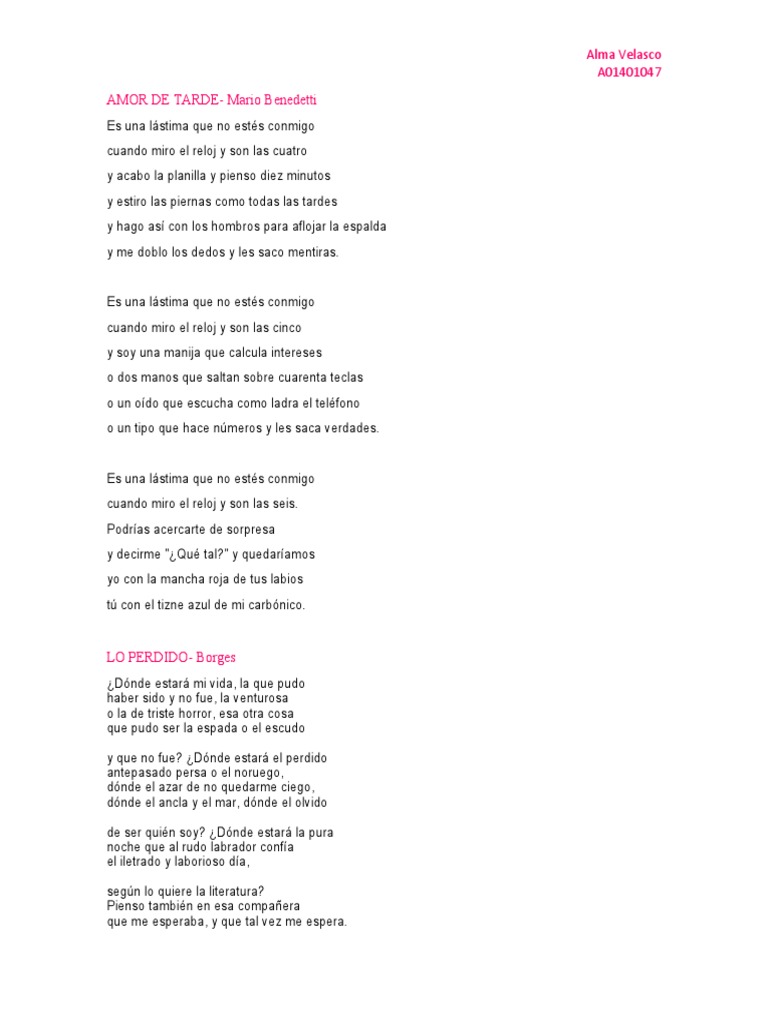 Alma Velasco
A01401047

AMOR DE TARDE- Mario Benedetti

Es una lástima que no estés conmigo
cuando miro el reloj y son las cuatro
y acabo la planilla y pienso diez minutos
y estiro las piernas como todas las tardes
y hago así con los hombros para aflojar la espalda
y me doblo los dedos y les saco mentiras.

Es una lástima que no estés conmigo
cuando miro el reloj y son las cinco
y soy una manija que calcula intereses
o dos manos que saltan sobre cuarenta teclas
o un oído que escucha como ladra el teléfono
o un tipo que hace números y les saca verdades.

Es una lástima que no estés conmigo
cuando miro el reloj y son las seis.
Podrías acercarte de sorpresa
y decirme "¿Qué tal?" y quedaríamos
yo con la mancha roja de tus labios
tú con el tizne azul de mi carbónico.

LO PERDIDO- Borges

¿Dónde estará mi vida, la que pudo
haber sido y no fue, la venturosa
o la de triste horror, esa otra cosa
que pudo ser la espada o el escudo

y que no fue? ¿Dónde estará el perdido
antepasado persa o el noruego,
dónde el azar de no quedarme ciego,
dónde el ancla y el mar, dónde el olvido

de ser quién soy? ¿Dónde estará la pura
noche que al rudo labrador confía
el iletrado y laborioso día,

según lo quiere la literatura?
Pienso también en esa compañera
que me esperaba, y que tal vez me espera.